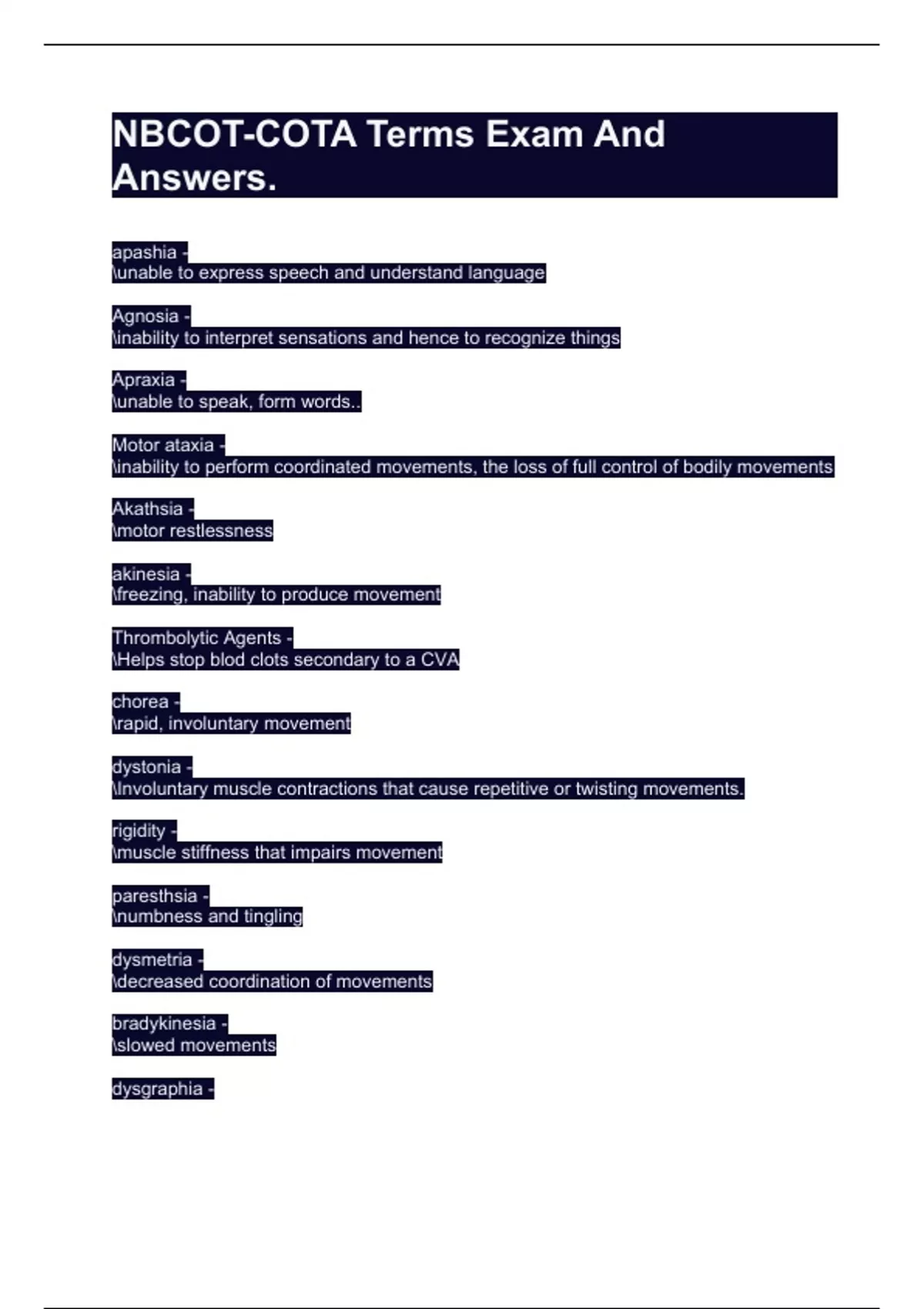 NBCOT-COTA Terms Exam And Answers.

apashia -
\unable to express speech and understand language

Agnosia -
\inability to interpret sensations and hence to recognize things

Apraxia -
\unable to speak, form words..

Motor ataxia -
\inability to perform coordinated movements, the loss of full control of bodily movements

Akathsia -
\motor restlessness

akinesia -
\freezing, inability to produce movement

Thrombolytic Agents -
\Helps stop blod clots secondary to a CVA

chorea -
\rapid, involuntary movement

dystonia -
\Involuntary muscle contractions that cause repetitive or twisting movements.

rigidity -
\muscle stiffness that impairs movement

paresthsia -
\numbness and tingling

dysmetria -
\decreased coordination of movements

bradykinesia -
\slowed movements

dysgraphia -